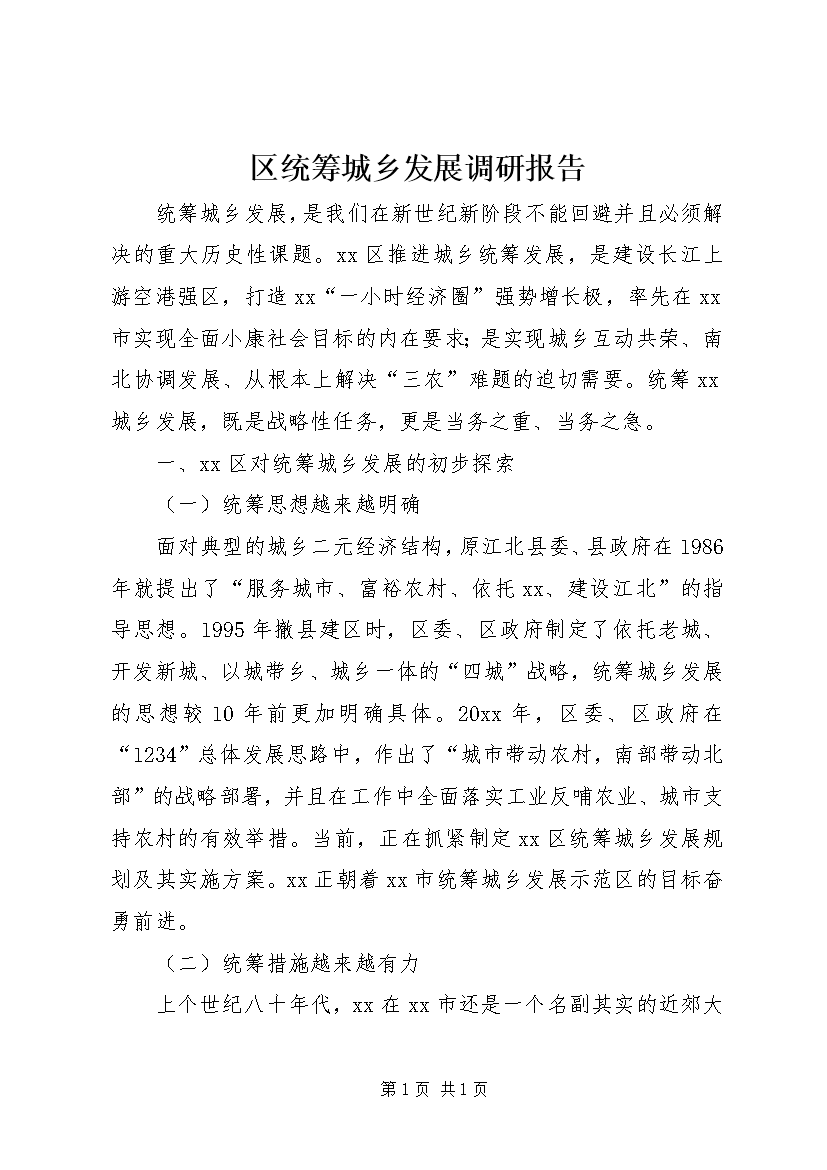 区统筹城乡发展调研报告

统筹城乡发展，是我们在新世纪新阶段不能回避并且必须解决的重大历史性课题。xx区推进城乡统筹发展，是建设长江上游空港强区，打造xx“一小时经济圈”强势增长极，率先在xx市实现全面小康社会目标的内在要求;是实现城乡互动共荣、南北协调发展、从根本上解决“三农”难题的迫切需要。统筹xx城乡发展，既是战略性任务，更是当务之重、当务之急。

一、xx区对统筹城乡发展的初步探索

（一）统筹思想越来越明确

面对典型的城乡二元经济结构，原江北县委、县政府在1986年就提出了“服务城市、富裕农村、依托xx、建设江北”的指导思想。1995年撤县建区时，区委、区政府制定了依托老城、开发新城、以城带乡、城乡一体的“四城”战略，统筹城乡发展的思想较10年前更加明确具体。20xx年，区委、区政府在“1234”总体发展思路中，作出了“城市带动农村，南部带动北部”的战略部署，并且在工作中全面落实工业反哺农业、城市支持农村的有效举措。当前，正在抓紧制定xx区统筹城乡发展规划及其实施方案。xx正朝着xx市统筹城乡发展示范区的目标奋勇前进。

（二）统筹措施越来越有力

上个世纪八十年代，xx在xx市还是一个名副其实的近郊大

第1页 共1页